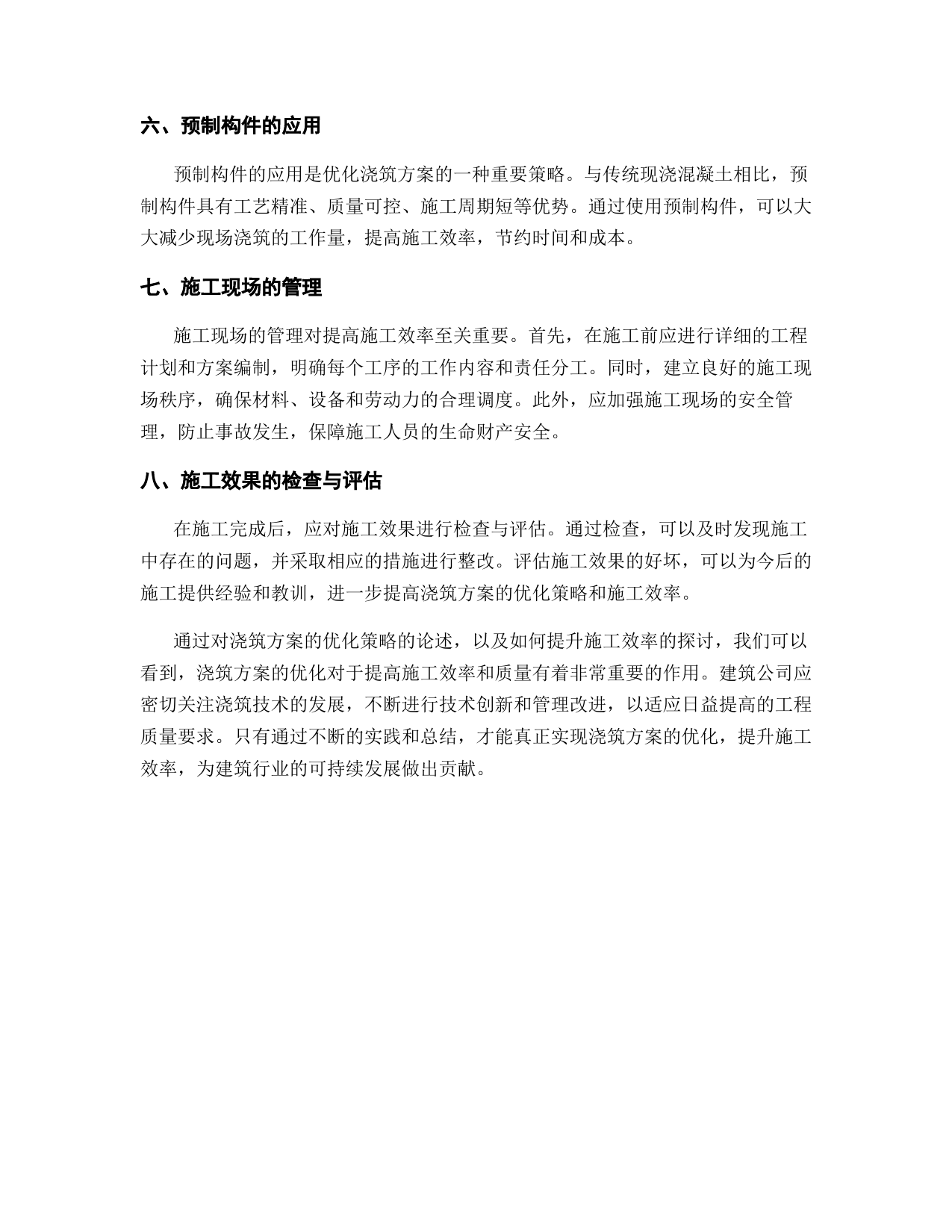 六、预制构件的应用

预制构件的应用是优化浇筑方案的一种重要策略。与传统现浇混凝土相比，预制构件具有工艺精准、质量可控、施工周期短等优势。通过使用预制构件，可以大大减少现场浇筑的工作量，提高施工效率，节约时间和成本。

七、施工现场的管理

施工现场的管理对提高施工效率至关重要。首先，在施工前应进行详细的工程计划和方案编制，明确每个工序的工作内容和责任分工。同时，建立良好的施工现场秩序，确保材料、设备和劳动力的合理调度。此外，应加强施工现场的安全管理，防止事故发生，保障施工人员的生命财产安全。

八、施工效果的检查与评估

在施工完成后，应对施工效果进行检查与评估。通过检查，可以及时发现施工中存在的问题，并采取相应的措施进行整改。评估施工效果的好坏，可以为今后的施工提供经验和教训，进一步提高浇筑方案的优化策略和施工效率。

通过对浇筑方案的优化策略的论述，以及如何提升施工效率的探讨，我们可以看到，浇筑方案的优化对于提高施工效率和质量有着非常重要的作用。建筑公司应密切关注浇筑技术的发展，不断进行技术创新和管理改进，以适应日益提高的工程质量要求。只有通过不断的实践和总结，才能真正实现浇筑方案的优化，提升施工效率，为建筑行业的可持续发展做出贡献。